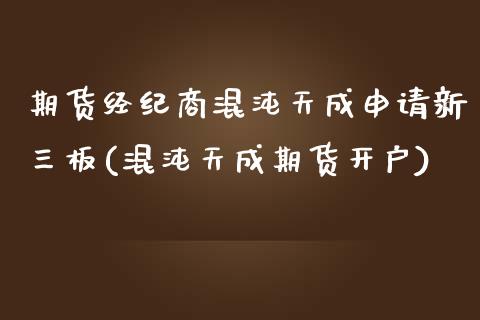 期货经纪商混沌天成申请新三板(混沌天成期货开户)